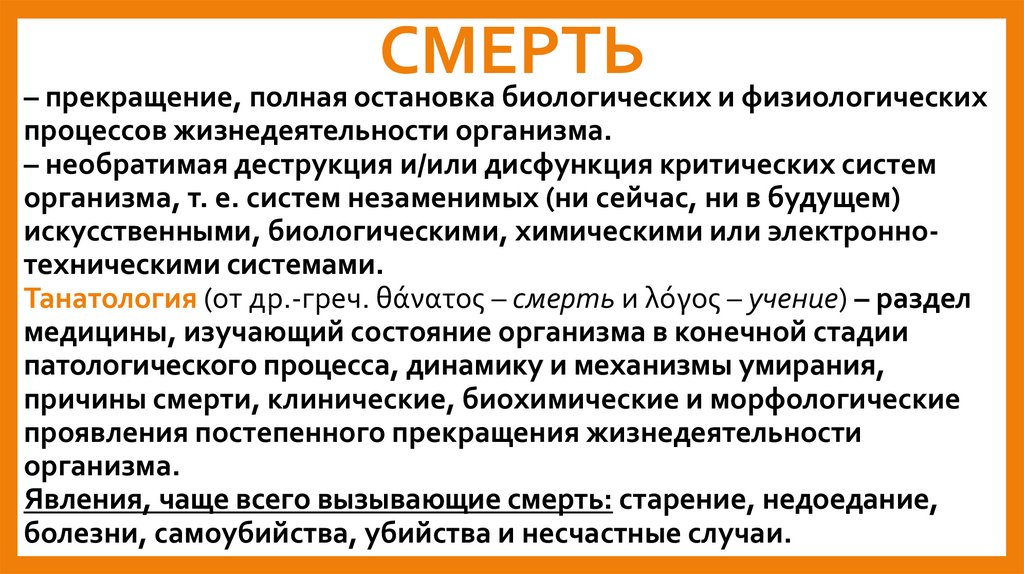 СМЕРТЬ

– прекращение, полная остановка биологических и физиологических процессов жизнедеятельности организма.
– необратимая деструкция и/или дисфункция критических систем организма, т. е. систем незаменимых (ни сейчас, ни в будущем) искусственными, биологическими, химическими или электронно-техническими системами.
Танатология (от др.-греч. θάνατος – смерть и λόγος – учение) – раздел медицины, изучающий состояние организма в конечной стадии патологического процесса, динамику и механизмы умирания, причины смерти, клинические, биохимические и морфологические проявления постепенного прекращения жизнедеятельности организма.
Явления, чаще всего вызывающие смерть: старение, недоедание, болезни, самоубийства, убийства и несчастные случаи.